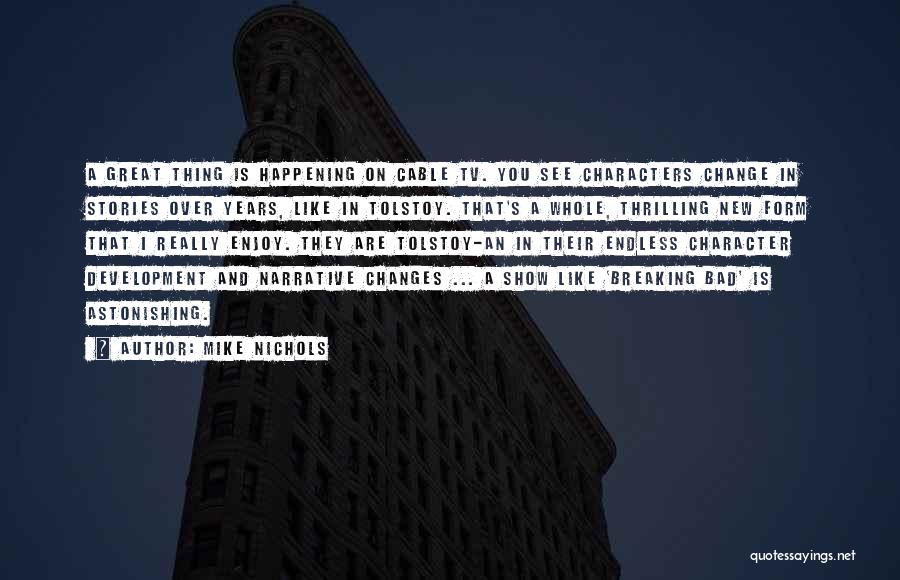 A GREAT THING IS HAPPENING ON CABLE TV. YOU SEE CHARACTERS CHANGE IN STORIES OVER YEARS, LIKE IN TOLSTOY. THAT'S A WHOLE, THRILLING NEW FORM THAT I REALLY ENJOY. THEY ARE TOLSTOY-AN IN THEIR ENDLESS CHARACTER DEVELOPMENT AND NARRATIVE CHANGES ... A SHOW LIKE 'BREAKING BAD' IS ASTONISHING.

AUTHOR: MIKE NICHOLS

quotessayings.net